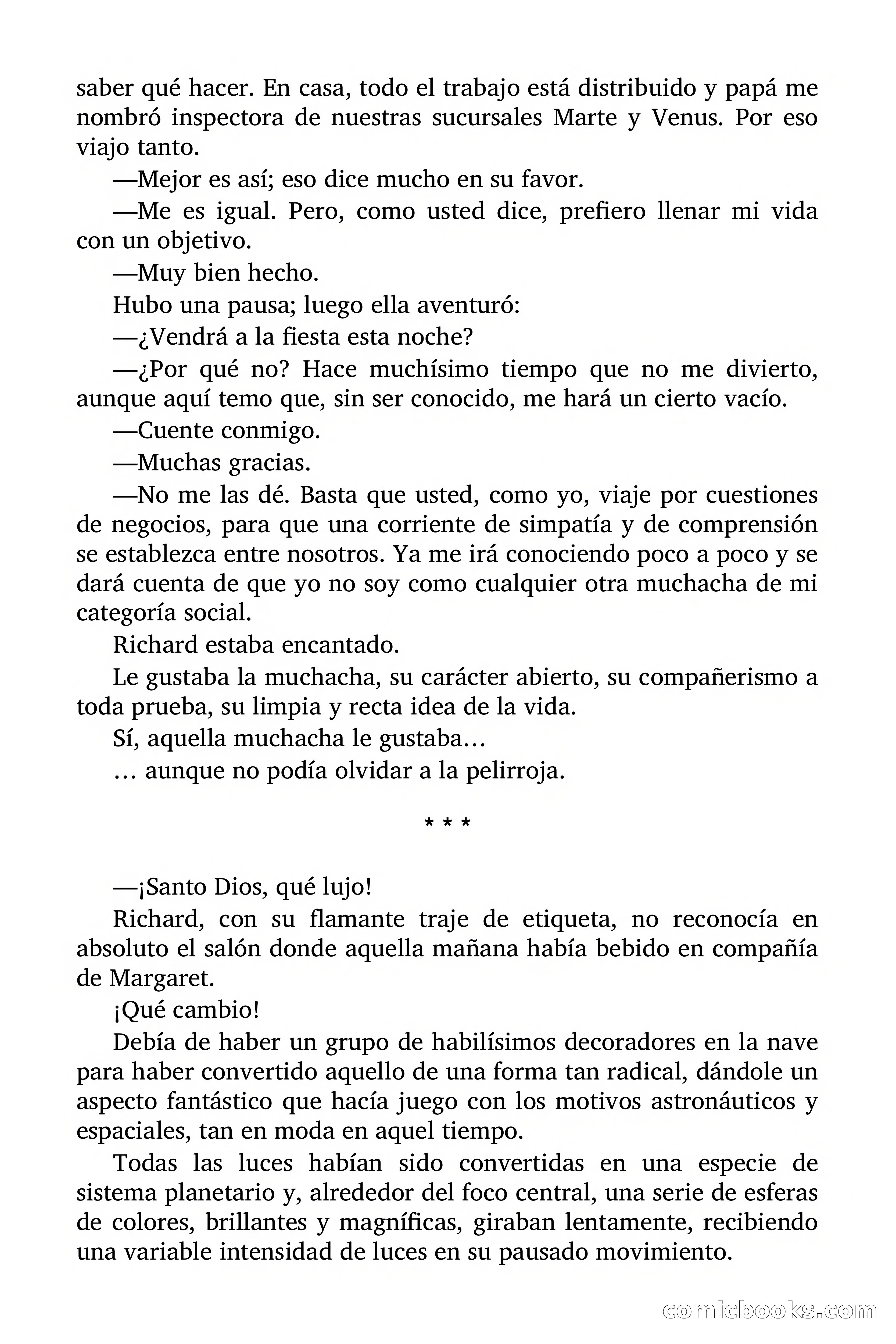 saber qué hacer. En casa, todo el trabajo está distribuido y papá me nombró inspectora de nuestras sucursales Marte y Venus. Por eso viajo tanto.

—Mejor es así; eso dice mucho en su favor.

—Me es igual. Pero, como usted dice, prefiero llenar mi vida con un objetivo.

—Muy bien hecho.

Hubo una pausa; luego ella aventuró:

—¿Vendrá a la fiesta esta noche?

—¿Por qué no? Hace muchísimo tiempo que no me divierto, aunque aquí temo que, sin ser conocido, me hará un cierto vacío.

—Cuente conmigo.

—Muchas gracias.

—No me las dé. Basta que usted, como yo, viaje por cuestiones de negocios, para que una corriente de simpatía y de comprensión se establezca entre nosotros. Ya me irá conociendo poco a poco y se dará cuenta de que yo no soy como cualquier otra muchacha de mi categoría social.

Richard estaba encantado.

Le gustaba la muchacha, su carácter abierto, su compañerismo a toda prueba, su limpia y recta idea de la vida.

Sí, aquella muchacha le gustaba…

… aunque no podía olvidar a la pelirroja.

* * *

—¡Santo Dios, qué lujo!

Richard, con su flamante traje de etiqueta, no reconocía en absoluto el salón donde aquella mañana había bebido en compañía de Margaret.

¡Qué cambio!

Debía de haber un grupo de habilísimos decoradores en la nave para haber convertido aquello de una forma tan radical, dándole un aspecto fantástico que hacía juego con los motivos astronáuticos y espaciales, tan en moda en aquel tiempo.

Todas las luces habían sido convertidas en una especie de sistema planetario y, alrededor del foco central, una serie de esferas de colores, brillantes y magníficas, giraban lentamente, recibiendo una variable intensidad de luces en su pausado movimiento.

comicbooks.com